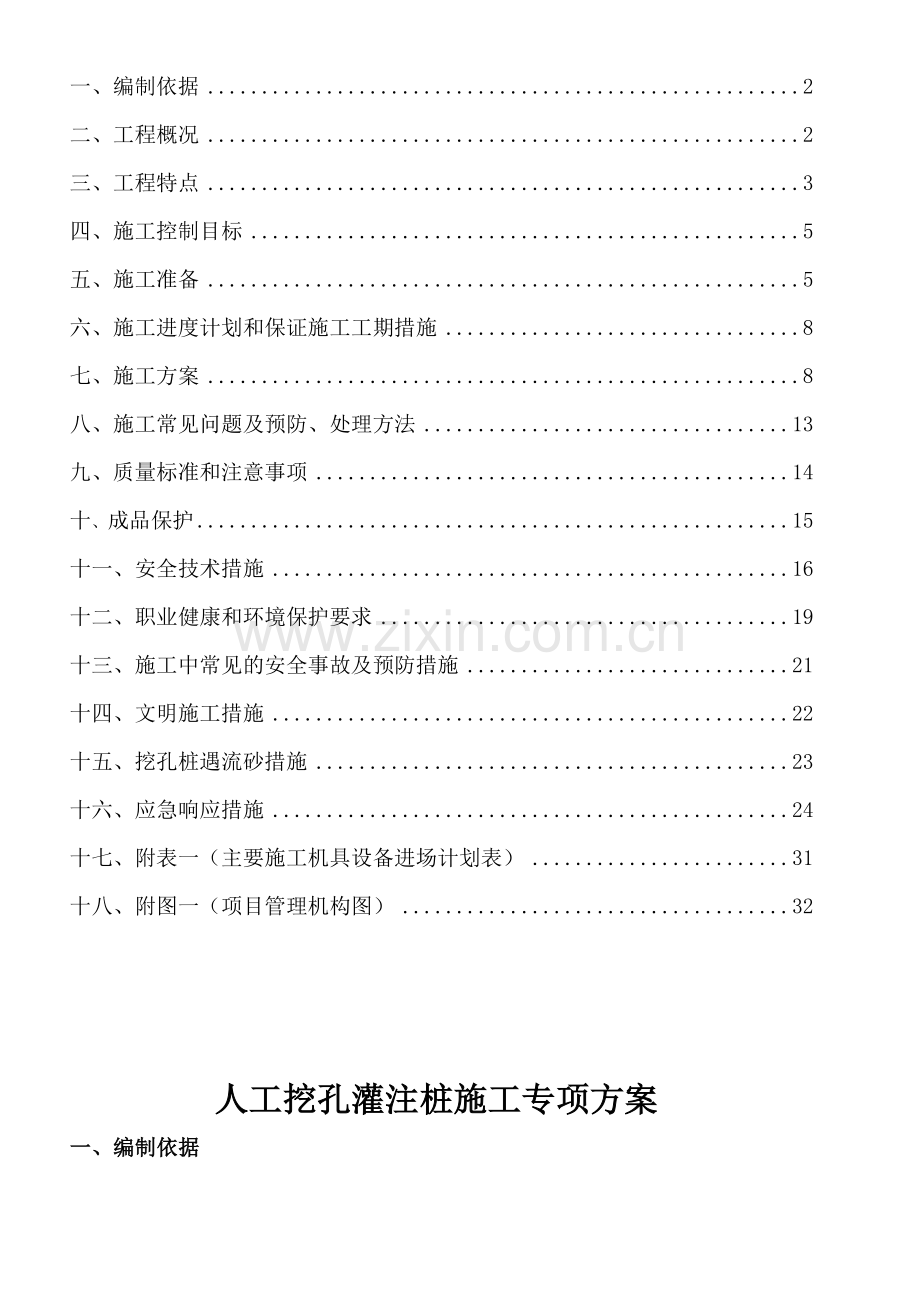 一、编制依据 2

二、工程概况 2

三、工程特点 3

四、施工控制目标 5

五、施工准备 5

六、施工进度计划和保证施工工期措施 8

七、施工方案 8

八、施工常见问题及预防、处理方法 13

九、质量标准和注意事项 14

十、成品保护 15

十一、安全技术措施 16

十二、职业健康和环境保护要求 19

十三、施工中常见的安全事故及预防措施 21

十四、文明施工措施 22

十五、挖孔桩遇流砂措施 23

十六、应急响应措施 24

十七、附表一（主要施工机具设备进场计划表） 31

十八、附图一（项目管理机构图） 32

人工挖孔灌注桩施工专项方案

一、编制依据

www.zixin.com.cn